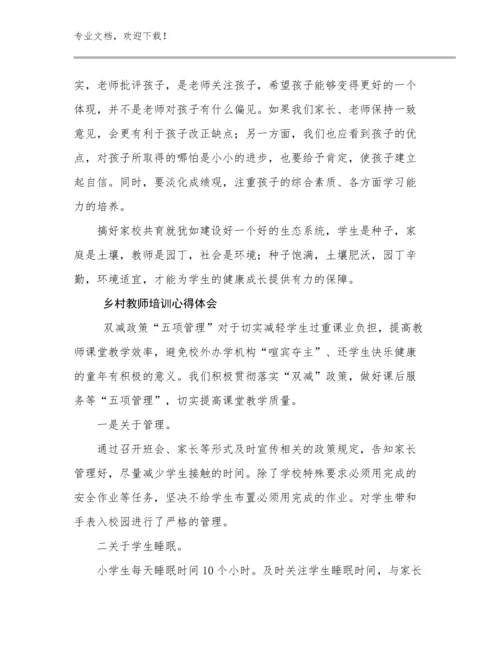 专业文档，欢迎下载！

实，老师批评孩子，是老师关注孩子，希望孩子能够变得更好的一个体现，并不是老师对孩子有什么偏见。如果我们家长、老师保持一致意见，会更有利于孩子改正缺点；另一方面，我们也应看到孩子的优点，对孩子所取得的哪怕是小小的进步，也要给予肯定，使孩子建立起自信。同时，要淡化成绩观，注重孩子的综合素质、各方面学习能力的培养。

搞好家校共育就犹如建设好一个好的生态系统，学生是种子，家庭是土壤，教师是园丁，社会是环境；种子饱满，土壤肥沃，园丁辛勤，环境适宜，才能为学生的健康成长提供有力的保障。

乡村教师培训心得体会

双减政策“五项管理”对于切实减轻学生过重课业负担，提高教师课堂教学效率，避免校外办学机构“喧宾夺主”、还学生快乐健康的童年有积极的意义。我们积极贯彻落实“双减”政策，做好课后服务等“五项管理”，切实提高课堂教学质量。

一是关于管理。

通过召开班会、家长等形式及时宣传相关的政策规定，告知家长管理好，尽量减少学生接触的时间。除了学校特殊要求必须用完成的安全作业等任务，坚决不给学生布置必须用完成的作业。对学生带和手表入校园进行了严格的管理。

二关于学生睡眠。

小学生每天睡眠时间10个小时。及时关注学生睡眠时间，与家长